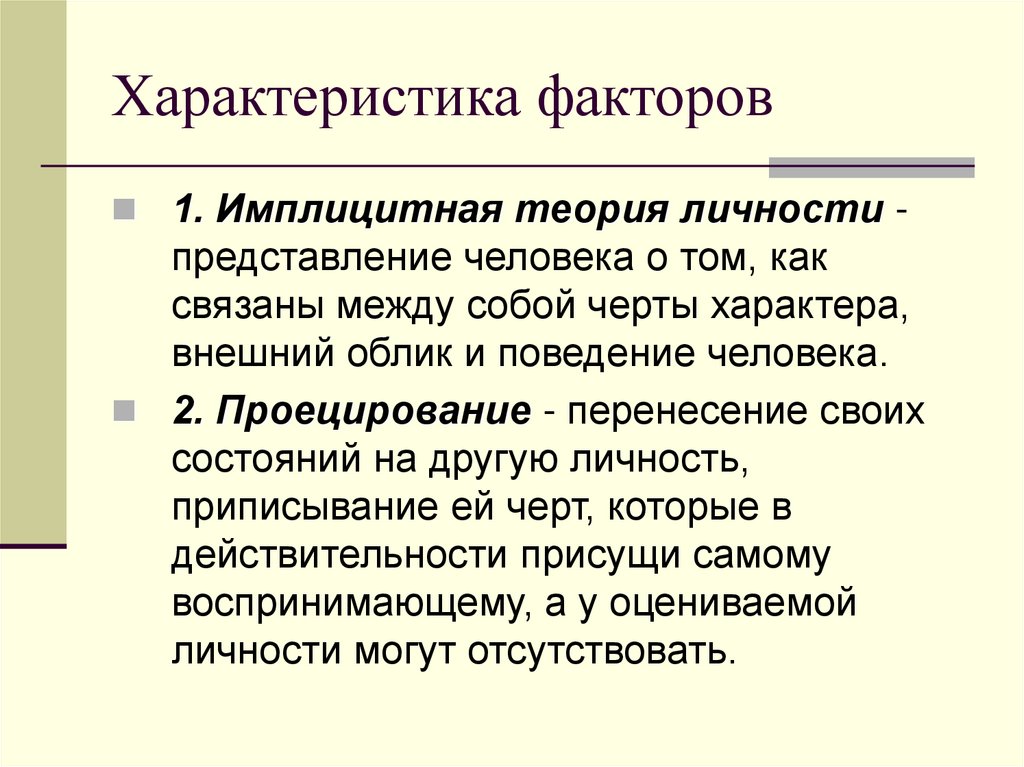 Характеристика факторов

1. Имплицитная теория личности - представление человека о том, как связаны между собой черты характера, внешний облик и поведение человека.

2. Проецирование - перенесение своих состояний на другую личность, приписывание ей черт, которые в действительности присущи самому воспринимающему, а у оцениваемой личности могут отсутствовать.